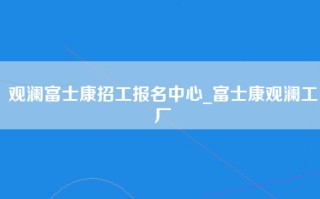 观澜富士康招工报名中心_富士康观澜工厂